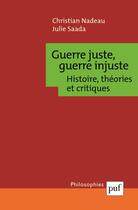 Christian Nadeau
Julie Saada

Guerre juste, guerre injuste

Histoire, théories et critiques

Philosophies

puf